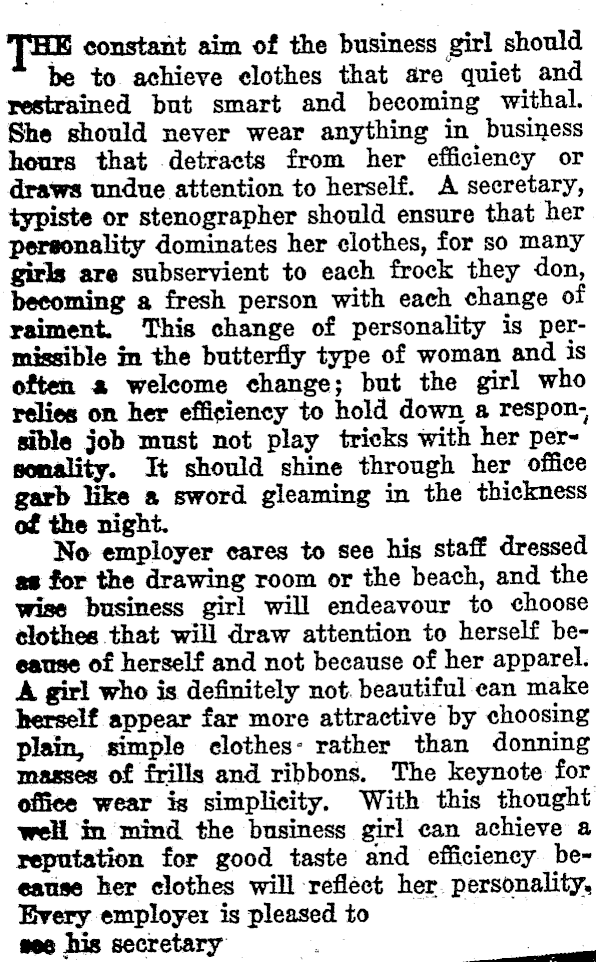 THE constant aim of the business girl should be to achieve clothes that are quiet and restrained but smart and becoming withal. She should never wear anything in business hours that detracts from her efficiency or draws undue attention to herself. A secretary, typiste or stenographer should ensure that her personality dominates her clothes, for so many girls are subservient to each frock they don, becoming a fresh person with each change of raiment. This change of personality is permissible in the butterfly type of woman and is often a welcome change; but the girl who relies on her efficiency to hold down a responsible job must not play tricks with her personality. It should shine through her office garb like a sword gleaming in the thickness of the night.

No employer cares to see his staff dressed as for the drawing room or the beach, and the wise business girl will endeavour to choose clothes that will draw attention to herself because of herself and not because of her apparel. A girl who is definitely not beautiful can make herself appear far more attractive by choosing plain, simple clothes rather than donning masses of frills and ribbons. The keynote for office wear is simplicity. With this thought well in mind the business girl can achieve a reputation for good taste and efficiency because her clothes will reflect her personality. Every employer is pleased to see his secretary